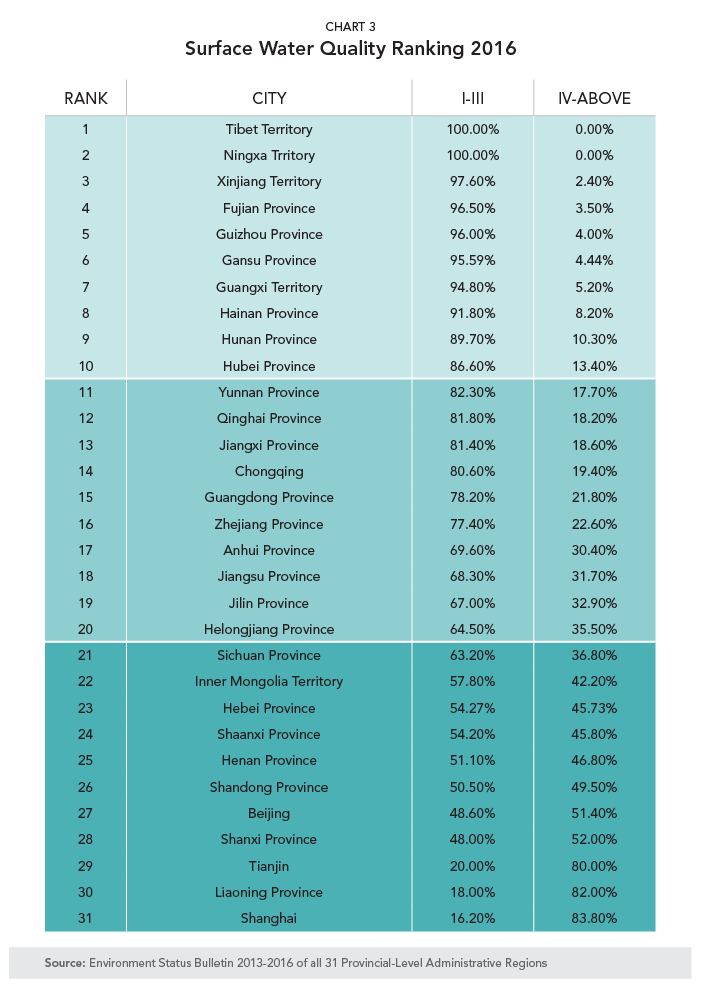 CHART 3
Surface Water Quality Ranking 2016

| RANK | CITY | I-III | IV-ABOVE |
|---|---|---|---|
| 1 | Tibet Territory | 100.00% | 0.00% |
| 2 | Ningxa Trritory | 100.00% | 0.00% |
| 3 | Xinjiang Territory | 97.60% | 2.40% |
| 4 | Fujian Province | 96.50% | 3.50% |
| 5 | Guizhou Province | 96.00% | 4.00% |
| 6 | Gansu Province | 95.59% | 4.44% |
| 7 | Guangxi Territory | 94.80% | 5.20% |
| 8 | Hainan Province | 91.80% | 8.20% |
| 9 | Hunan Province | 89.70% | 10.30% |
| 10 | Hubei Province | 86.60% | 13.40% |
| 11 | Yunnan Province | 82.30% | 17.70% |
| 12 | Qinghai Province | 81.80% | 18.20% |
| 13 | Jiangxi Province | 81.40% | 18.60% |
| 14 | Chongqing | 80.60% | 19.40% |
| 15 | Guangdong Province | 78.20% | 21.80% |
| 16 | Zhejiang Province | 77.40% | 22.60% |
| 17 | Anhui Province | 69.60% | 30.40% |
| 18 | Jiangsu Province | 68.30% | 31.70% |
| 19 | Jilin Province | 67.00% | 32.90% |
| 20 | Helongjiang Province | 64.50% | 35.50% |
| 21 | Sichuan Province | 63.20% | 36.80% |
| 22 | Inner Mongolia Territory | 57.80% | 42.20% |
| 23 | Hebei Province | 54.27% | 45.73% |
| 24 | Shaanxi Province | 54.20% | 45.80% |
| 25 | Henan Province | 51.10% | 46.80% |
| 26 | Shandong Province | 50.50% | 49.50% |
| 27 | Beijing | 48.60% | 51.40% |
| 28 | Shanxi Province | 48.00% | 52.00% |
| 29 | Tianjin | 20.00% | 80.00% |
| 30 | Liaoning Province | 18.00% | 82.00% |
| 31 | Shanghai | 16.20% | 83.80% |

Source: Environment Status Bulletin 2013-2016 of all 31 Provincial-Level Administrative Regions